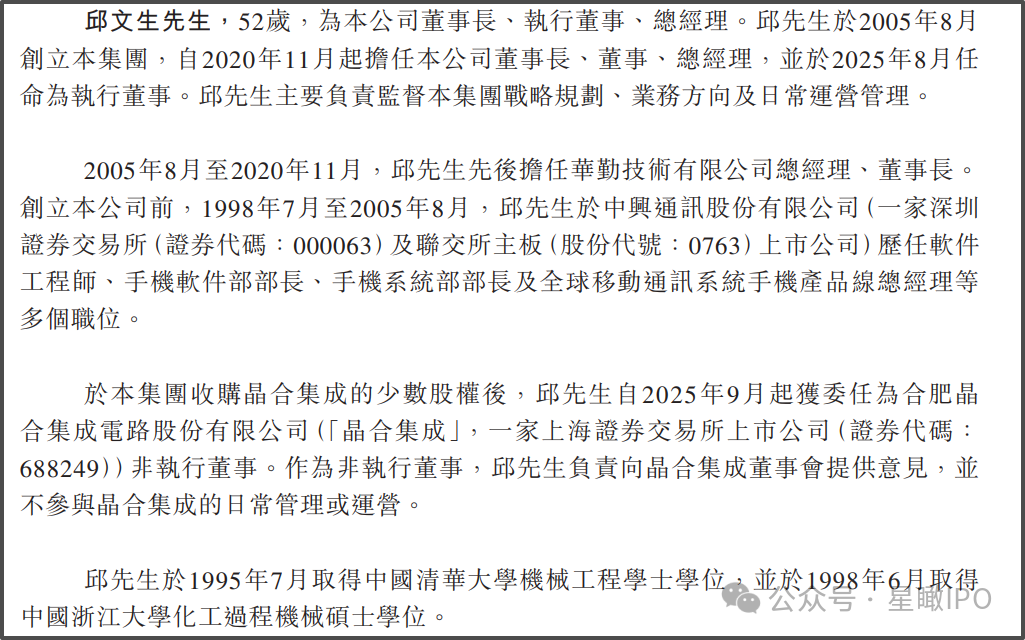 邱文生先生，52歲，為本公司董事長、執行董事、總經理。邱先生於2005年8月創立本集團，自2020年11月起擔任本公司董事長、董事、總經理，並於2025年8月任命為執行董事。邱先生主要負責監督本集團戰略規劃、業務方向及日常運營管理。

2005年8月至2020年11月，邱先生先後擔任華勤技術有限公司總經理、董事長。創立本公司前，1998年7月至2005年8月，邱先生於中興通訊股份有限公司(一家深圳證券交易所(證券代碼：000063)及聯交所主板(股份代號：0763)上市公司)歷任軟件工程師、手機軟件部部長、手機系統部部長及全球移動通訊系統手機產品線總經理等多個職位。

於本集團收購晶合集成的少數股權後，邱先生自2025年9月起獲委任為合肥晶合集成電路股份有限公司(「晶合集成」，一家上海證券交易所上市公司(證券代碼：688249))非執行董事。作為非執行董事，邱先生負責向晶合集成董事會提供意見，並不參與晶合集成的日常管理或運營。

邱先生於1995年7月取得中國清華大學機械工程學士學位，並於1998年6月取得中國浙江大學化工過程機械碩士學位。

公众号 · 星瞰IPO